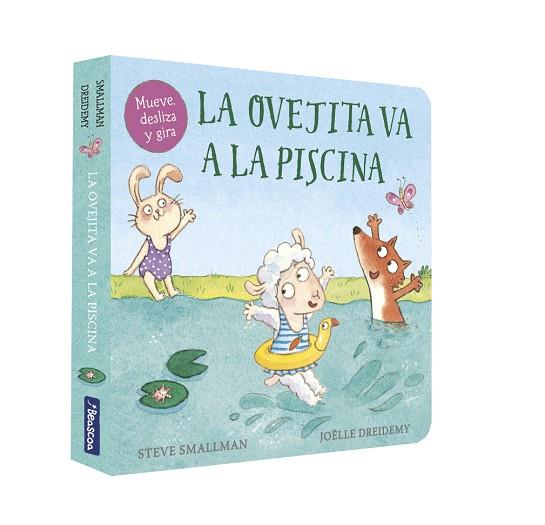 SMALLMAN
DREIDEMY

LA OVEJITA VA A LA PISCINA

Beascoa

Mueve, desliza y gira

LA OVEJITA VA A LA PISCINA

STEVE SMALLMAN

JOËLLE DREIDEMY